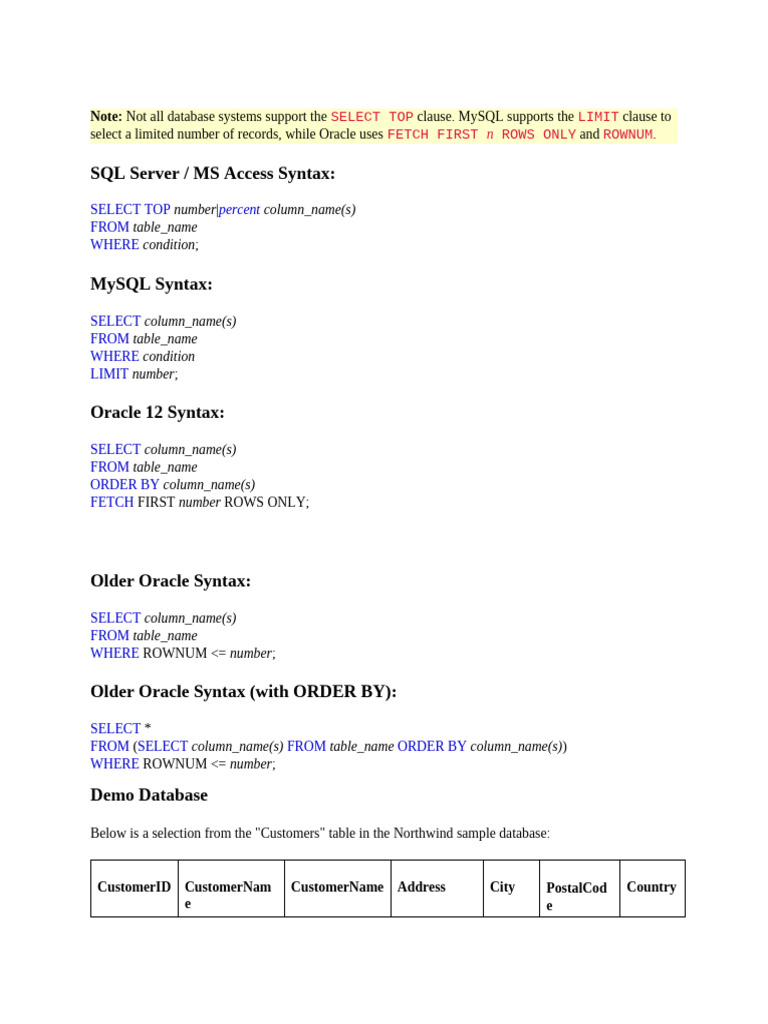 Note: Not all database systems support the SELECT TOP clause. MySQL supports the LIMIT clause to select a limited number of records, while Oracle uses FETCH FIRST n ROWS ONLY and ROWNUM.

SQL Server / MS Access Syntax:

SELECT TOP number|percent column_name(s)
FROM table_name
WHERE condition;

MySQL Syntax:

SELECT column_name(s)
FROM table_name
WHERE condition
LIMIT number;

Oracle 12 Syntax:

SELECT column_name(s)
FROM table_name
ORDER BY column_name(s)
FETCH FIRST number ROWS ONLY;

Older Oracle Syntax:

SELECT column_name(s)
FROM table_name
WHERE ROWNUM <= number;

Older Oracle Syntax (with ORDER BY):

SELECT *
FROM (SELECT column_name(s) FROM table_name ORDER BY column_name(s))
WHERE ROWNUM <= number;

Demo Database

Below is a selection from the "Customers" table in the Northwind sample database:

| CustomerID | CustomerName | CustomerName | Address | City | PostalCode | Country |
|---|---|---|---|---|---|---|